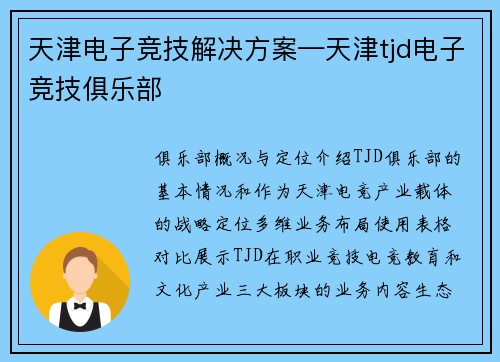 天津电子竞技解决方案—天津tjd电子竞技俱乐部

俱乐部概况与定位介绍TJD俱乐部的基本情况和作为天津电竞产业载体的战略定位多维业务布局使用表格对比展示TJD在职业竞技电竞教育和文化产业三大板块的业务内容生态